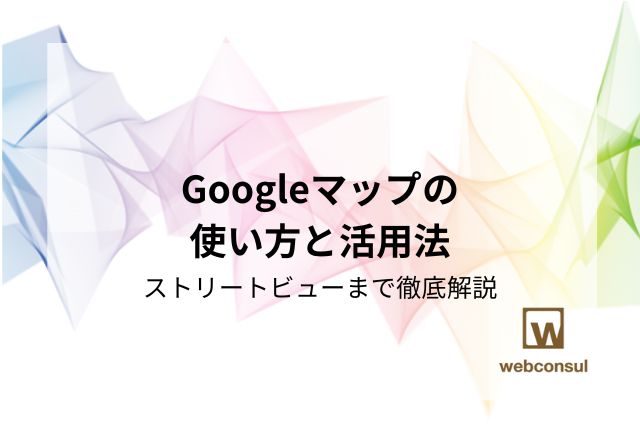 Googleマップの
使い方と活用法
ストリートビューまで徹底解説

W
webconsul